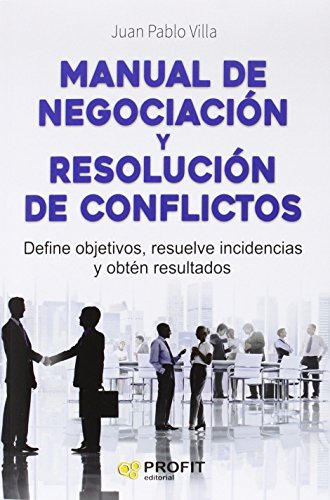 Juan Pablo Villa

MANUAL DE NEGOCIACIÓN Y RESOLUCIÓN DE CONFLICTOS

Define objetivos, resuelve incidencias y obtén resultados

PROFIT editorial